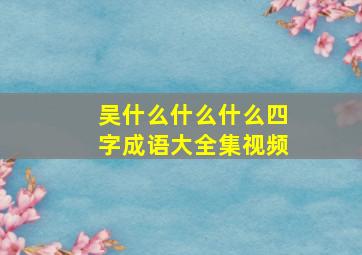 吴什么什么什么四字成语大全集视频